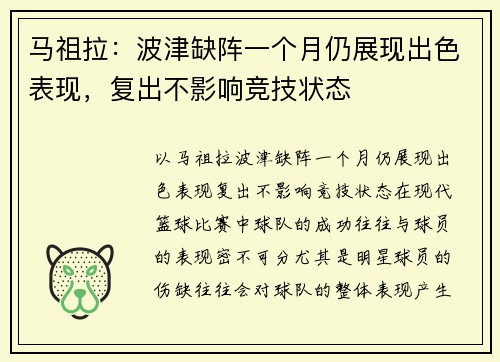 马祖拉：波津缺阵一个月仍展现出色表现，复出不影响竞技状态

以马祖拉波津缺阵一个月仍展现出色表现复出不影响竞技状态在现代篮球比赛中球队的成功往往与球员的表现密不可分尤其是明星球员的伤缺往往会对球队的整体表现产生